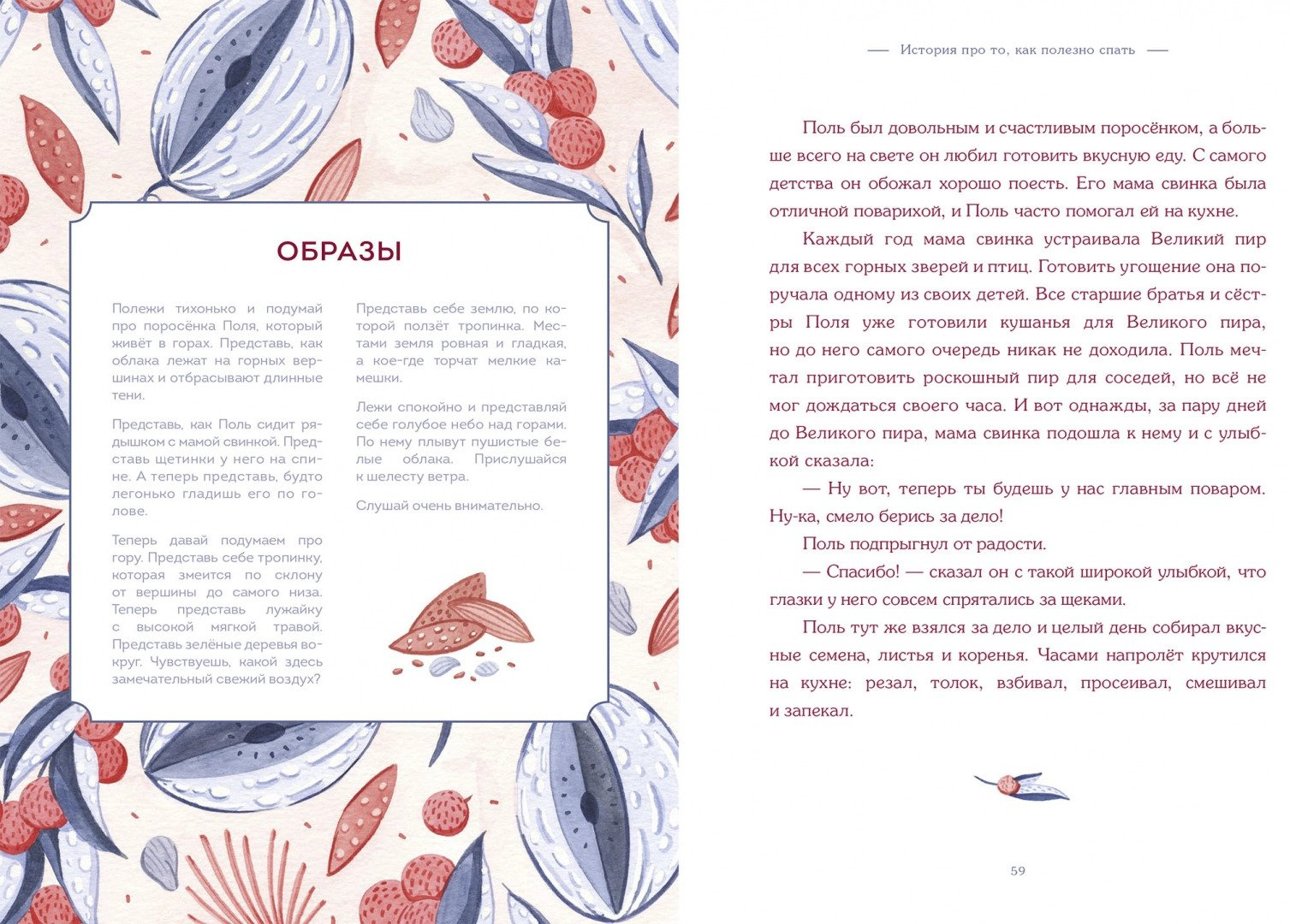 ОБРАЗЫ

Полежи тихонько и подумай про поросёнка Поля, который живёт в горах. Представь, как облака лежат на горных вершинах и отбрасывают длинные тени.

Представь, как Поль сидит рядышком с мамой свинкой. Представь щетинки у него на спине. А теперь представь, будто легонько гладишь его по голове.

Теперь давай подумаем про гору. Представь себе тропинку, которая змеится по склону от вершины до самого низа. Теперь представь лужайку с высокой мягкой травой. Представь зелёные деревья вокруг. Чувствуешь, какой здесь замечательный свежий воздух?

Представь себе землю, по которой ползёт тропинка. Местами земля ровная и гладкая, а кое-где торчат мелкие камешки.

Лежи спокойно и представляй себе голубое небо над горами. По нему плывут пушистые белые облака. Прислушайся к шелесту ветра.

Слушай очень внимательно.

— История про то, как полезно спать —

Поль был довольным и счастливым поросёнком, а больше всего на свете он любил готовить вкусную еду. С самого детства он обожал хорошо поесть. Его мама свинка была отличной поварихой, и Поль часто помогал ей на кухне.

Каждый год мама свинка устраивала Великий пир для всех горных зверей и птиц. Готовить угощение она поручала одному из своих детей. Все старшие братья и сёстры Поля уже готовили кушанья для Великого пира, но до него самого очередь никак не доходила. Поль мечтал приготовить роскошный пир для соседей, но всё не мог дождаться своего часа. И вот однажды, за пару дней до Великого пира, мама свинка подошла к нему и с улыбкой сказала:

— Ну вот, теперь ты будешь у нас главным поваром. Ну-ка, смело берись за дело!

Поль подпрыгнул от радости.

— Спасибо! — сказал он с такой широкой улыбкой, что глазки у него совсем спрятались за щеками.

Поль тут же взялся за дело и целый день собирал вкусные семена, листья и коренья. Часами напролёт крутился на кухне: резал, толок, взбивал, просеивал, смешивал и запекал.

59